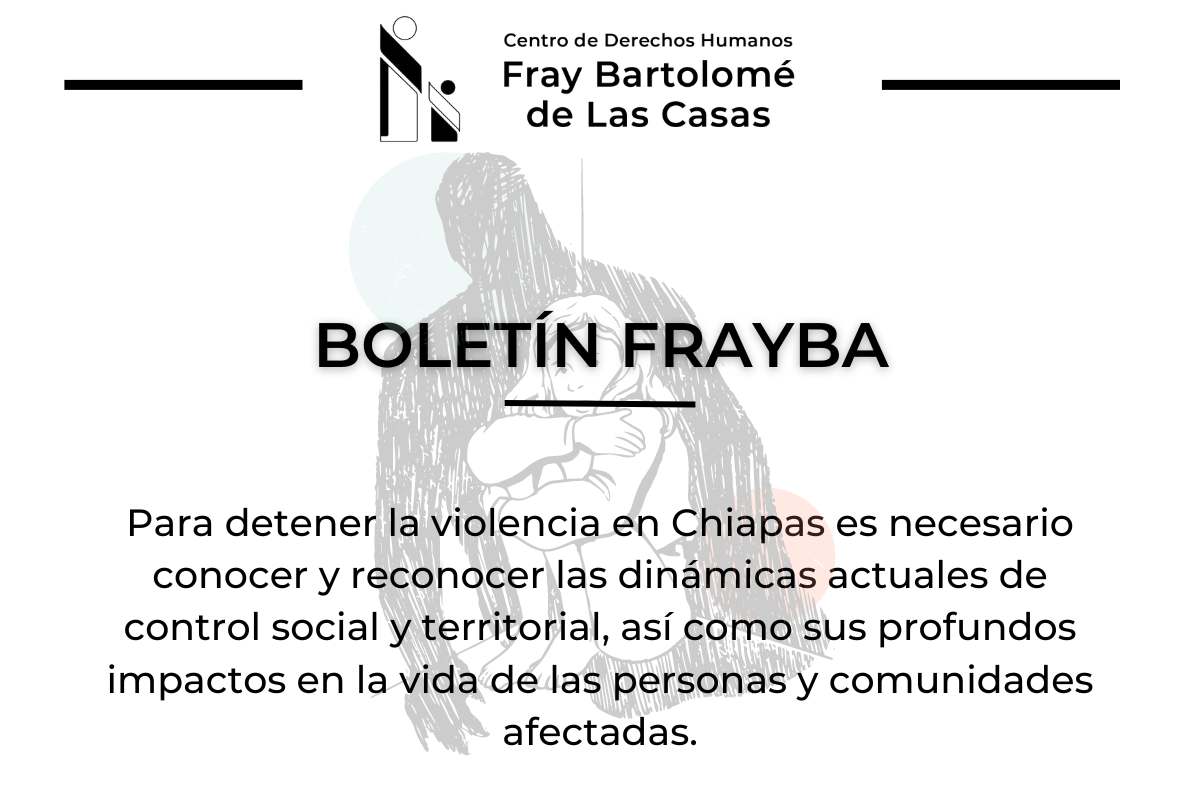 Centro de Derechos Humanos
Fray Bartolomé
de Las Casas

BOLETÍN FRAYBA

Para detener la violencia en Chiapas es necesario conocer y reconocer las dinámicas actuales de control social y territorial, así como sus profundos impactos en la vida de las personas y comunidades afectadas.